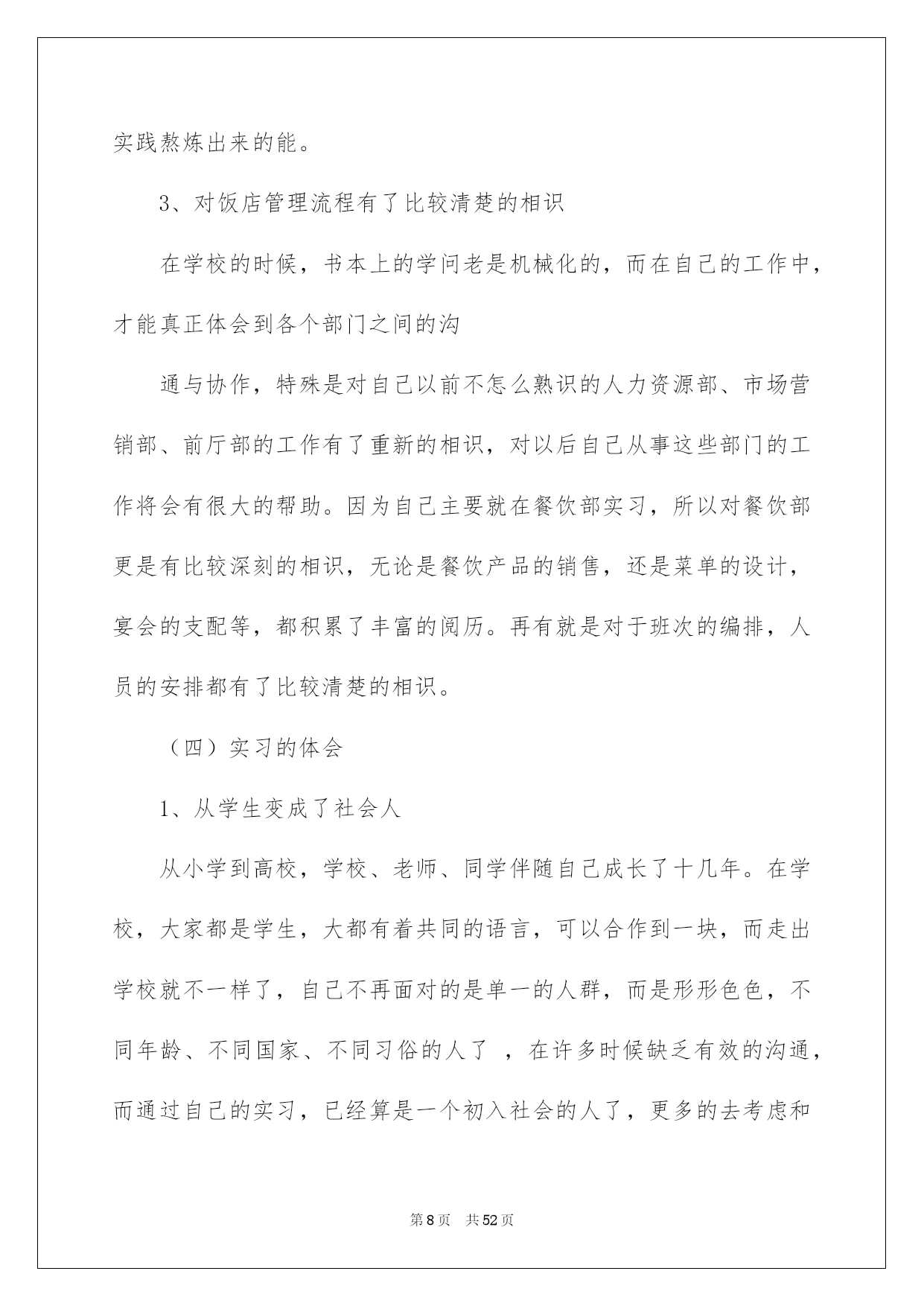 实践熬炼出来的能。

3、对饭店管理流程有了比较清楚的相识

在学校的时候，书本上的学问老是机械化的，而在自己的工作中，才能真正体会到各个部门之间的沟

通与协作，特殊是对自己以前不怎么熟识的人力资源部、市场营销部、前厅部的工作有了重新的相识，对以后自己从事这些部门的工作将会有很大的帮助。因为自己主要就在餐饮部实习，所以对餐饮部更是有比较深刻的相识，无论是餐饮产品的销售，还是菜单的设计，宴会的支配等，都积累了丰富的阅历。再有就是对于班次的编排，人员的安排都有了比较清楚的相识。

（四）实习的体会

1、从学生变成了社会人

从小学到高校，学校、老师、同学伴随自己成长了十几年。在学校，大家都是学生，大都有着共同的语言，可以合作到一块，而走出学校就不一样了，自己不再面对的是单一的人群，而是形形色色，不同年龄、不同国家、不同习俗的人了 ，在许多时候缺乏有效的沟通，而通过自己的实习，已经算是一个初入社会的人了，更多的去考虑和

第8页 共52页